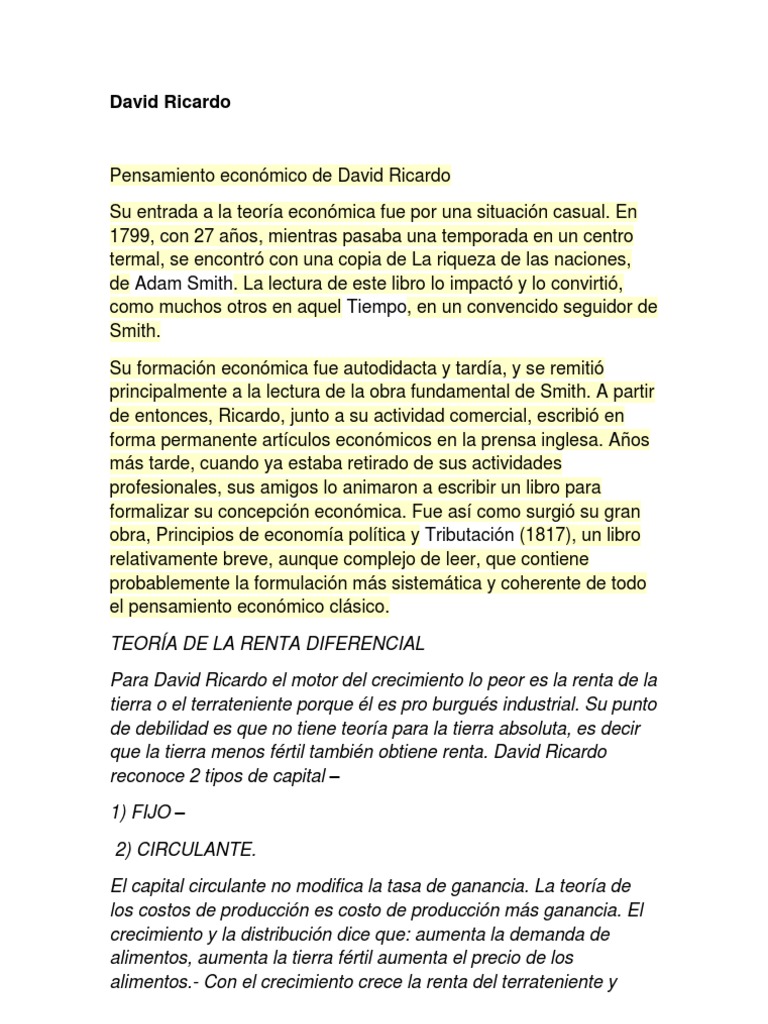 David Ricardo

Pensamiento económico de David Ricardo

Su entrada a la teoría económica fue por una situación casual. En 1799, con 27 años, mientras pasaba una temporada en un centro termal, se encontró con una copia de La riqueza de las naciones, de Adam Smith. La lectura de este libro lo impactó y lo convirtió, como muchos otros en aquel Tiempo, en un convencido seguidor de Smith.

Su formación económica fue autodidacta y tardía, y se remitió principalmente a la lectura de la obra fundamental de Smith. A partir de entonces, Ricardo, junto a su actividad comercial, escribió en forma permanente artículos económicos en la prensa inglesa. Años más tarde, cuando ya estaba retirado de sus actividades profesionales, sus amigos lo animaron a escribir un libro para formalizar su concepción económica. Fue así como surgió su gran obra, Principios de economía política y Tributación (1817), un libro relativamente breve, aunque complejo de leer, que contiene probablemente la formulación más sistemática y coherente de todo el pensamiento económico clásico.

TEORÍA DE LA RENTA DIFERENCIAL

Para David Ricardo el motor del crecimiento lo peor es la renta de la tierra o el terrateniente porque él es pro burgués industrial. Su punto de debilidad es que no tiene teoría para la tierra absoluta, es decir que la tierra menos fértil también obtiene renta. David Ricardo reconoce 2 tipos de capital –

1) FIJO –

2) CIRCULANTE.

El capital circulante no modifica la tasa de ganancia. La teoría de los costos de producción es costo de producción más ganancia. El crecimiento y la distribución dice que: aumenta la demanda de alimentos, aumenta la tierra fértil aumenta el precio de los alimentos.- Con el crecimiento crece la renta del terrateniente y